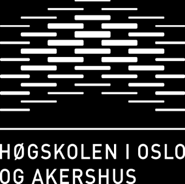 HØGSKOLEN I OSLO
OG AKERSHUS